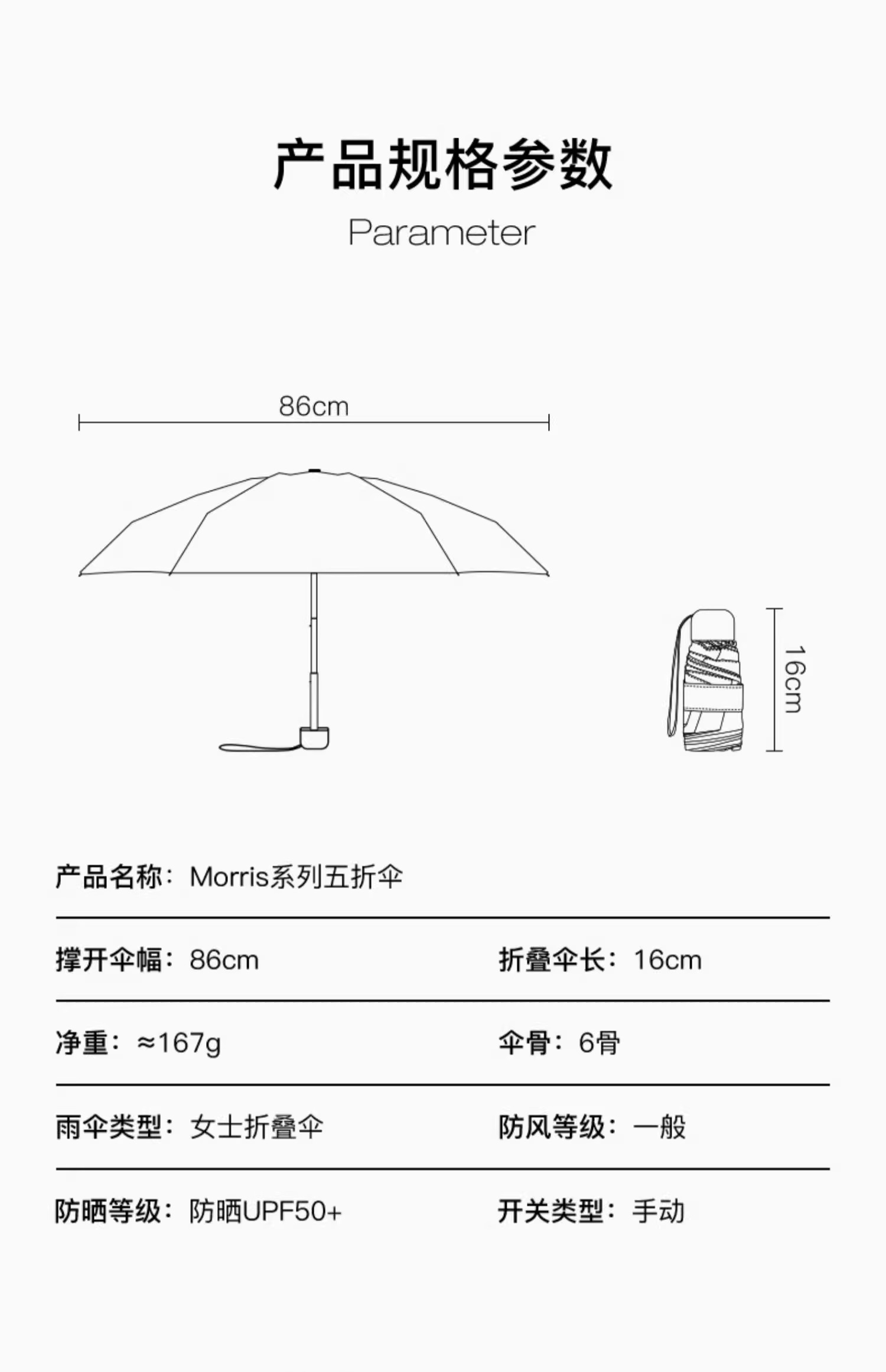 产品规格参数

Parameter

86cm

16cm

产品名称：Morris系列五折伞

撑开伞幅：86cm

折叠伞长：16cm

净重：≈167g

伞骨：6骨

雨伞类型：女士折叠伞

防风等级：一般

防晒等级：防晒UPF50+

开关类型：手动